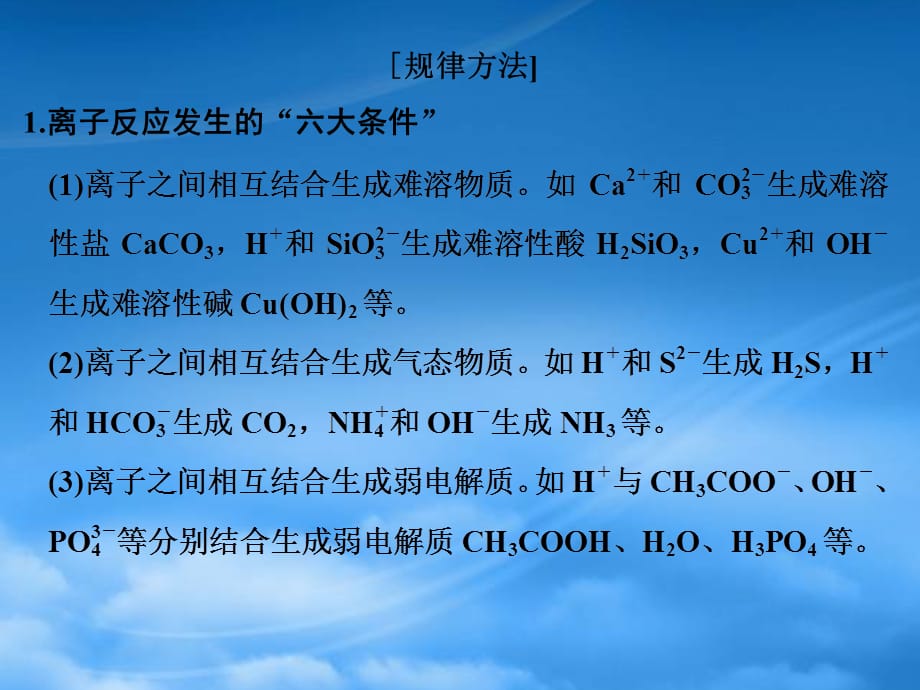 [规律方法]

1.离子反应发生的“六大条件”

(1)离子之间相互结合生成难溶物质。如 $Ca^{2+}$和 $CO_3^{2-}$生成难溶性盐 $CaCO_3$，$H^+$和 $SiO_3^{2-}$生成难溶性酸 $H_2SiO_3$，$Cu^{2+}$和 $OH^-$生成难溶性碱 $Cu(OH)_2$ 等。

(2)离子之间相互结合生成气态物质。如 $H^+$和 $S^{2-}$生成 $H_2S$，$H^+$和 $HCO_3^-$生成 $CO_2$，$NH_4^+$和 $OH^-$生成 $NH_3$ 等。

(3)离子之间相互结合生成弱电解质。如 $H^+$与 $CH_3COO^-$、$OH^-$、$PO_4^{3-}$等分别结合生成弱电解质 $CH_3COOH$、$H_2O$、$H_3PO_4$ 等。